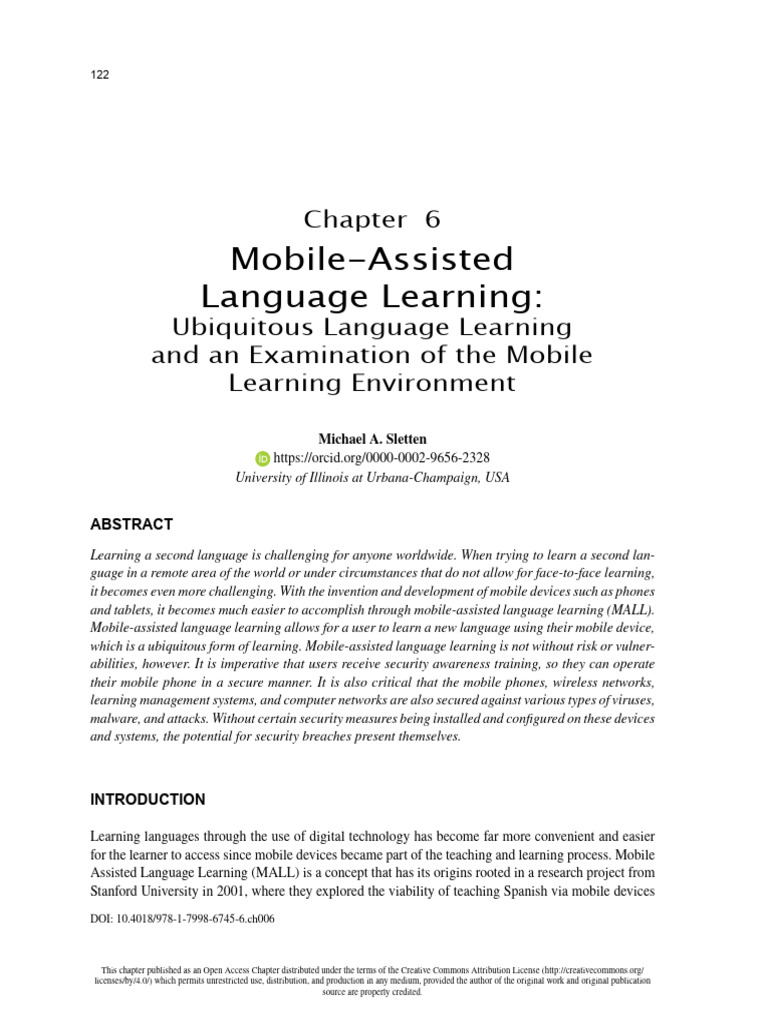 122

Chapter 6

Mobile-Assisted Language Learning:

Ubiquitous Language Learning and an Examination of the Mobile Learning Environment

Michael A. Sletten

https://orcid.org/0000-0002-9656-2328

University of Illinois at Urbana-Champaign, USA

ABSTRACT

Learning a second language is challenging for anyone worldwide. When trying to learn a second language in a remote area of the world or under circumstances that do not allow for face-to-face learning, it becomes even more challenging. With the invention and development of mobile devices such as phones and tablets, it becomes much easier to accomplish through mobile-assisted language learning (MALL). Mobile-assisted language learning allows for a user to learn a new language using their mobile device, which is a ubiquitous form of learning. Mobile-assisted language learning is not without risk or vulnerabilities, however. It is imperative that users receive security awareness training, so they can operate their mobile phone in a secure manner. It is also critical that the mobile phones, wireless networks, learning management systems, and computer networks are also secured against various types of viruses, malware, and attacks. Without certain security measures being installed and configured on these devices and systems, the potential for security breaches present themselves.

INTRODUCTION

Learning languages through the use of digital technology has become far more convenient and easier for the learner to access since mobile devices became part of the teaching and learning process. Mobile Assisted Language Learning (MALL) is a concept that has its origins rooted in a research project from Stanford University in 2001, where they explored the viability of teaching Spanish via mobile devices

DOI: 10.4018/978-1-7998-6745-6.ch006

This chapter published as an Open Access Chapter distributed under the terms of the Creative Commons Attribution License (http://creativecommons.org/licenses/by/4.0/) which permits unrestricted use, distribution, and production in any medium, provided the author of the original work and original publication source are properly credited.